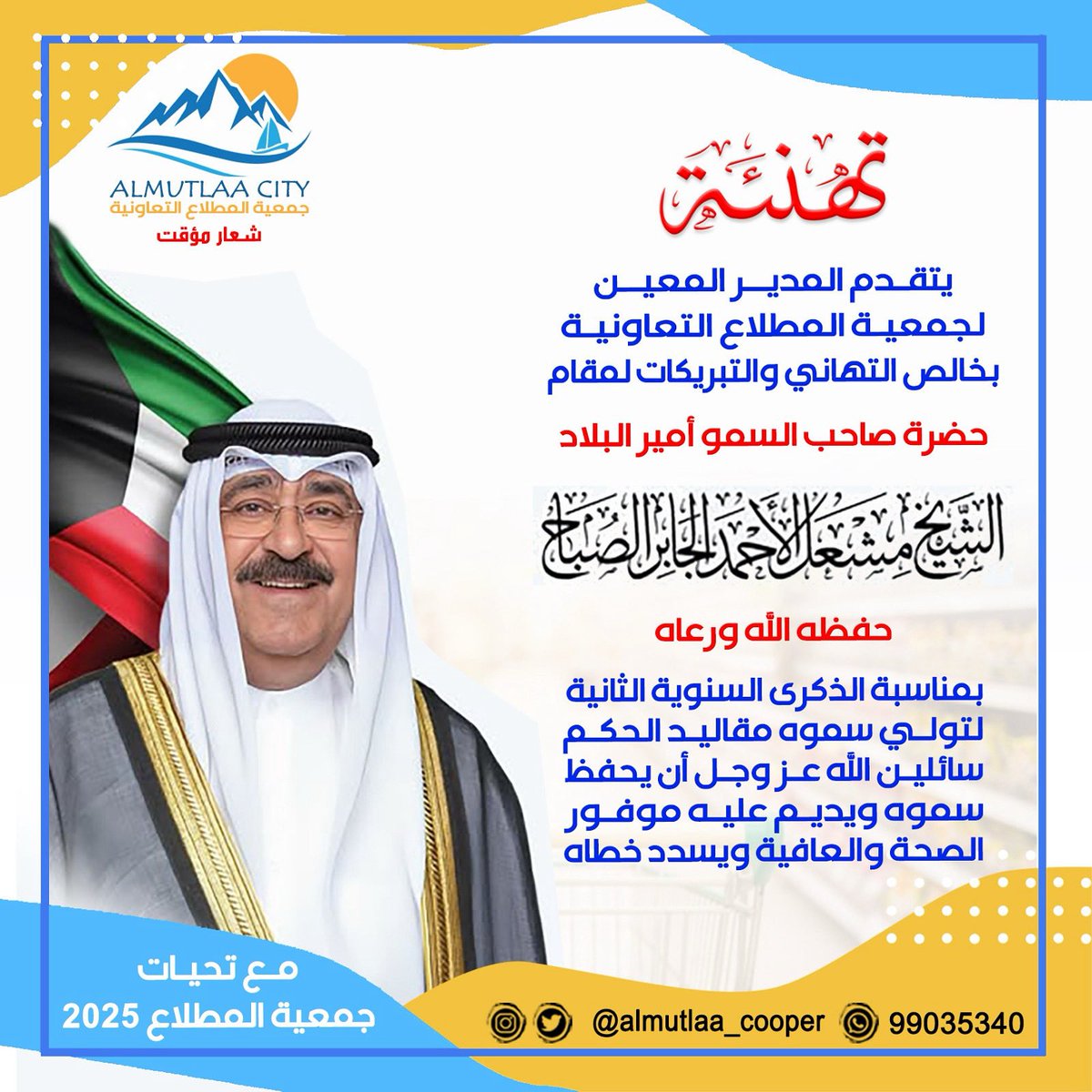 ALMUTLAA CITY
جمعية المطلاع التعاونية
شعار مؤقت

تهنئة

يتقدم المدير المعين لجمعية المطلاع التعاونية بخالص التهاني والتبريكات لمقام

حضرة صاحب السمو أمير البلاد

الشيخ مشعل الأحمد الجابر الصباح

حفظه الله ورعاه

بمناسبة الذكرى السنوية الثانية لتولي سموه مقاليد الحكم سائلين الله عز وجل أن يحفظ سموه ويديم عليه موفور الصحة والعافية ويسدد خطاه

مع تحيات
جمعية المطلاع 2025

@almutlaa_cooper 99035340